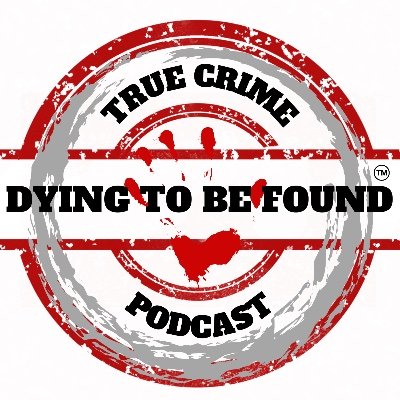 TRUE CRIME

DYING TO BE FOUND ™

PODCAST